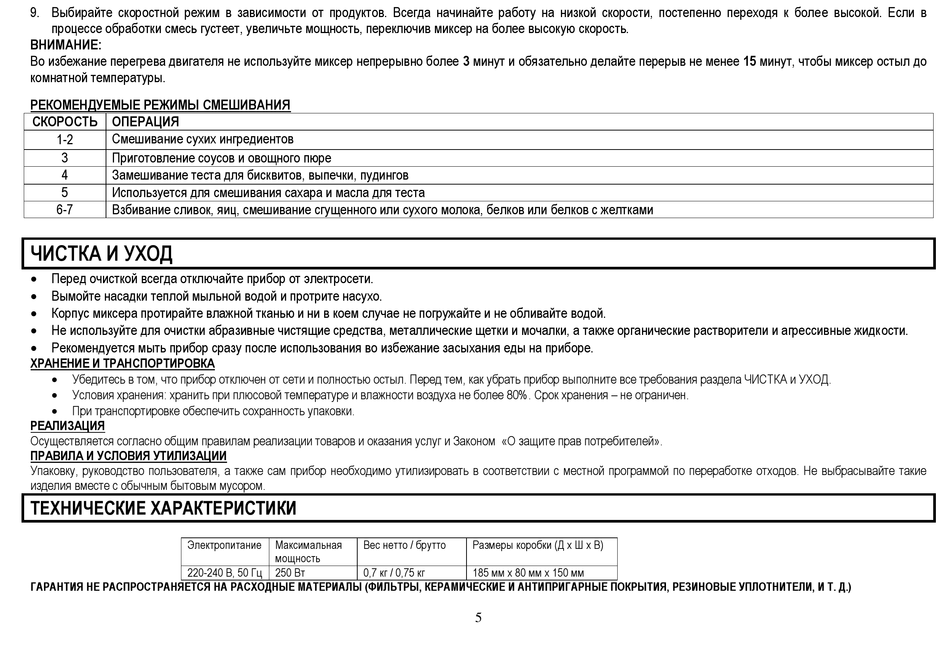 9. Выбирайте скоростной режим в зависимости от продуктов. Всегда начинайте работу на низкой скорости, постепенно переходя к более высокой. Если в процессе обработки смесь густеет, увеличьте мощность, переключив миксер на более высокую скорость.
ВНИМАНИЕ:
Во избежание перегрева двигателя не используйте миксер непрерывно более 3 минут и обязательно делайте перерыв не менее 15 минут, чтобы миксер остыл до комнатной температуры.

РЕКОМЕНДУЕМЫЕ РЕЖИМЫ СМЕШИВАНИЯ

| СКОРОСТЬ | ОПЕРАЦИЯ |
|---|---|
| 1-2 | Смешивание сухих ингредиентов |
| 3 | Приготовление соусов и овощного пюре |
| 4 | Замешивание теста для бисквитов, выпечки, пудингов |
| 5 | Используется для смешивания сахара и масла для теста |
| 6-7 | Взбивание сливок, яиц, смешивание сгущенного или сухого молока, белков или белков с желтками |

ЧИСТКА И УХОД
• Перед очисткой всегда отключайте прибор от электросети.
• Вымойте насадки теплой мыльной водой и протрите насухо.
• Корпус миксера протирайте влажной тканью и ни в коем случае не погружайте и не обливайте водой.
• Не используйте для очистки абразивные чистящие средства, металлические щетки и мочалки, а также органические растворители и агрессивные жидкости.
• Рекомендуется мыть прибор сразу после использования во избежание засыхания еды на приборе.
ХРАНЕНИЕ И ТРАНСПОРТИРОВКА
• Убедитесь в том, что прибор отключен от сети и полностью остыл. Перед тем, как убрать прибор выполните все требования раздела ЧИСТКА и УХОД.
• Условия хранения: хранить при плюсовой температуре и влажности воздуха не более 80%. Срок хранения – не ограничен.
• При транспортировке обеспечить сохранность упаковки.
РЕАЛИЗАЦИЯ
Осуществляется согласно общим правилам реализации товаров и оказания услуг и Законом «О защите прав потребителей».
ПРАВИЛА И УСЛОВИЯ УТИЛИЗАЦИИ
Упаковку, руководство пользователя, а также сам прибор необходимо утилизировать в соответствии с местной программой по переработке отходов. Не выбрасывайте такие изделия вместе с обычным бытовым мусором.
ТЕХНИЧЕСКИЕ ХАРАКТЕРИСТИКИ

| Электропитание | Максимальная мощность | Вес нетто / брутто | Размеры коробки (Д х Ш х В) |
|---|---|---|---|
| 220-240 В, 50 Гц | 250 Вт | 0,7 кг / 0,75 кг | 185 мм х 80 мм х 150 мм |

ГАРАНТИЯ НЕ РАСПРОСТРАНЯЕТСЯ НА РАСХОДНЫЕ МАТЕРИАЛЫ (ФИЛЬТРЫ, КЕРАМИЧЕСКИЕ И АНТИПРИГАРНЫЕ ПОКРЫТИЯ, РЕЗИНОВЫЕ УПЛОТНИТЕЛИ, И Т. Д.)

5